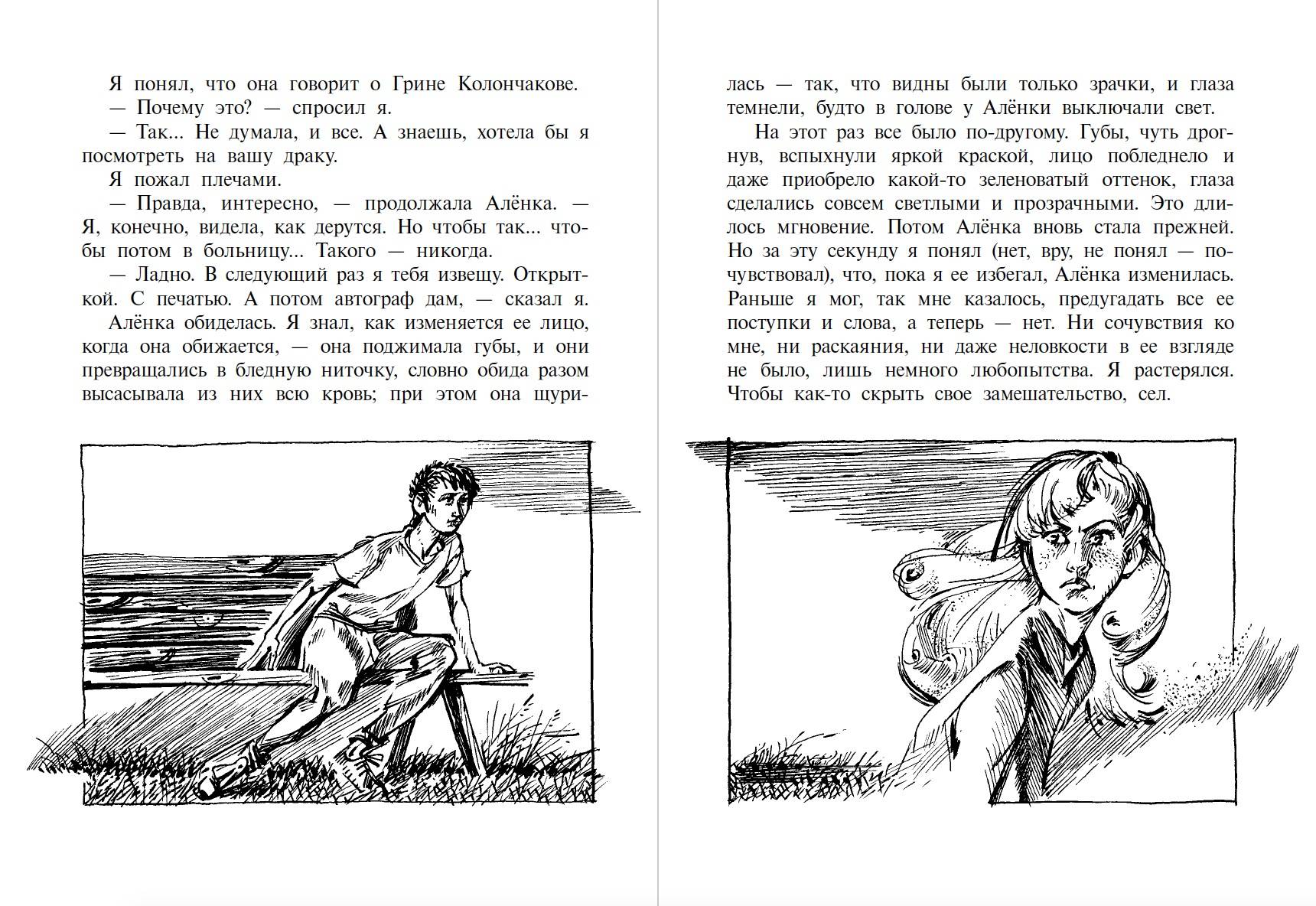 Я понял, что она говорит о Грине Колончакове.
— Почему это? — спросил я.
— Так... Не думала, и все. А знаешь, хотела бы я посмотреть на вашу драку.
Я пожал плечами.
— Правда, интересно, — продолжала Алёнка. — Я, конечно, видела, как дерутся. Но чтобы так... чтобы потом в больницу... Такого — никогда.
— Ладно. В следующий раз я тебя извещу. Открыткой. С печатью. А потом автограф дам, — сказал я.
Алёнка обиделась. Я знал, как изменяется ее лицо, когда она обижается, — она поджимала губы, и они превращались в бледную ниточку, словно обида разом высасывала из них всю кровь; при этом она щурилась — так, что видны были только зрачки, и глаза темнели, будто в голове у Алёнки выключали свет.
На этот раз все было по-другому. Губы, чуть дрогнув, вспыхнули яркой краской, лицо побледнело и даже приобрело какой-то зеленоватый оттенок, глаза сделались совсем светлыми и прозрачными. Это длилось мгновение. Потом Алёнка вновь стала прежней. Но за эту секунду я понял (нет, вру, не понял — почувствовал), что, пока я ее избегал, Алёнка изменилась. Раньше я мог, так мне казалось, предугадать все ее поступки и слова, а теперь — нет. Ни сочувствия ко мне, ни раскаяния, ни даже неловкости в ее взгляде не было, лишь немного любопытства. Я растерялся. Чтобы как-то скрыть свое замешательство, сел.